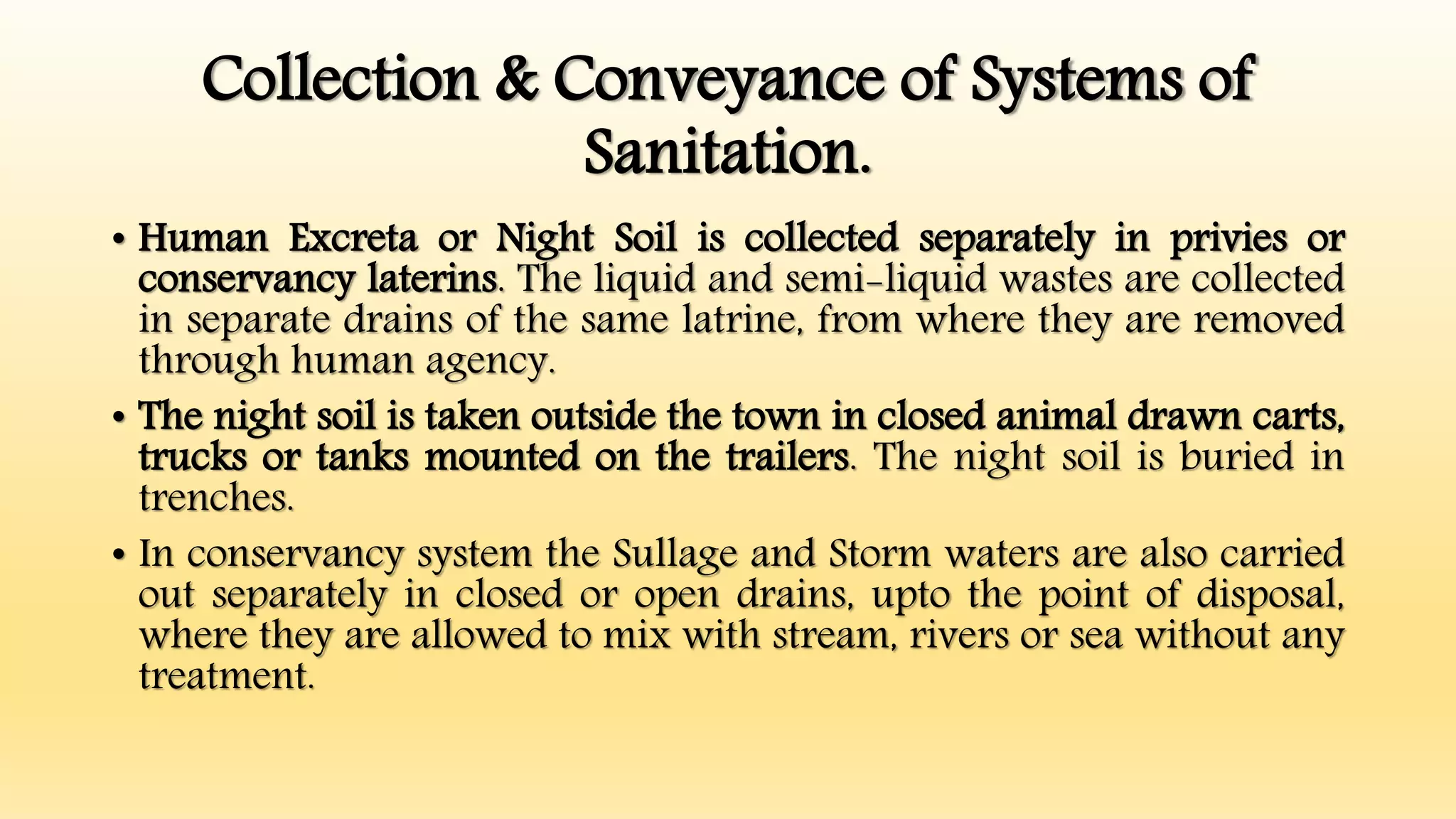 Collection & Conveyance of Systems of Sanitation.

• Human Excreta or Night Soil is collected separately in privies or conservancy laterins. The liquid and semi-liquid wastes are collected in separate drains of the same latrine, from where they are removed through human agency.

• The night soil is taken outside the town in closed animal drawn carts, trucks or tanks mounted on the trailers. The night soil is buried in trenches.

• In conservancy system the Sullage and Storm waters are also carried out separately in closed or open drains, upto the point of disposal, where they are allowed to mix with stream, rivers or sea without any treatment.